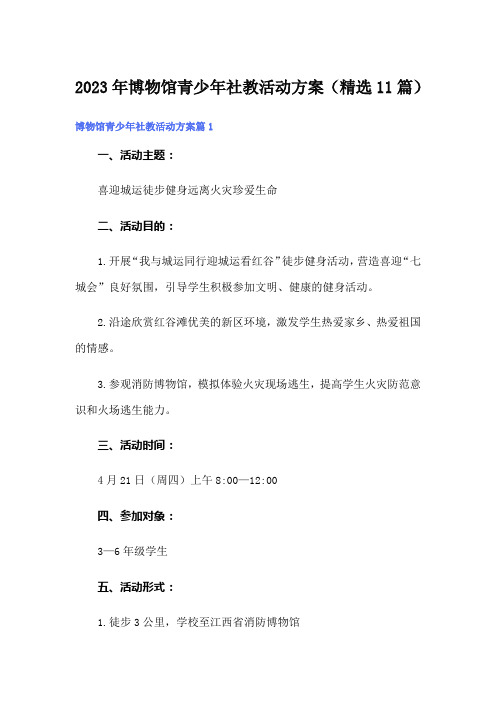 2023年博物馆青少年社教活动方案（精选11篇）

博物馆青少年社教活动方案篇1

一、活动主题：

喜迎城运徒步健身远离火灾珍爱生命

二、活动目的：

1.开展“我与城运同行迎城运看红谷”徒步健身活动，营造喜迎“七城会”良好氛围，引导学生积极参加文明、健康的健身活动。

2.沿途欣赏红谷滩优美的新区环境，激发学生热爱家乡、热爱祖国的情感。

3.参观消防博物馆，模拟体验火灾现场逃生，提高学生火灾防范意识和火场逃生能力。

三、活动时间：

4月21日（周四）上午8:00—12:00

四、参加对象：

3—6年级学生

五、活动形式：

1.徒步3公里，学校至江西省消防博物馆